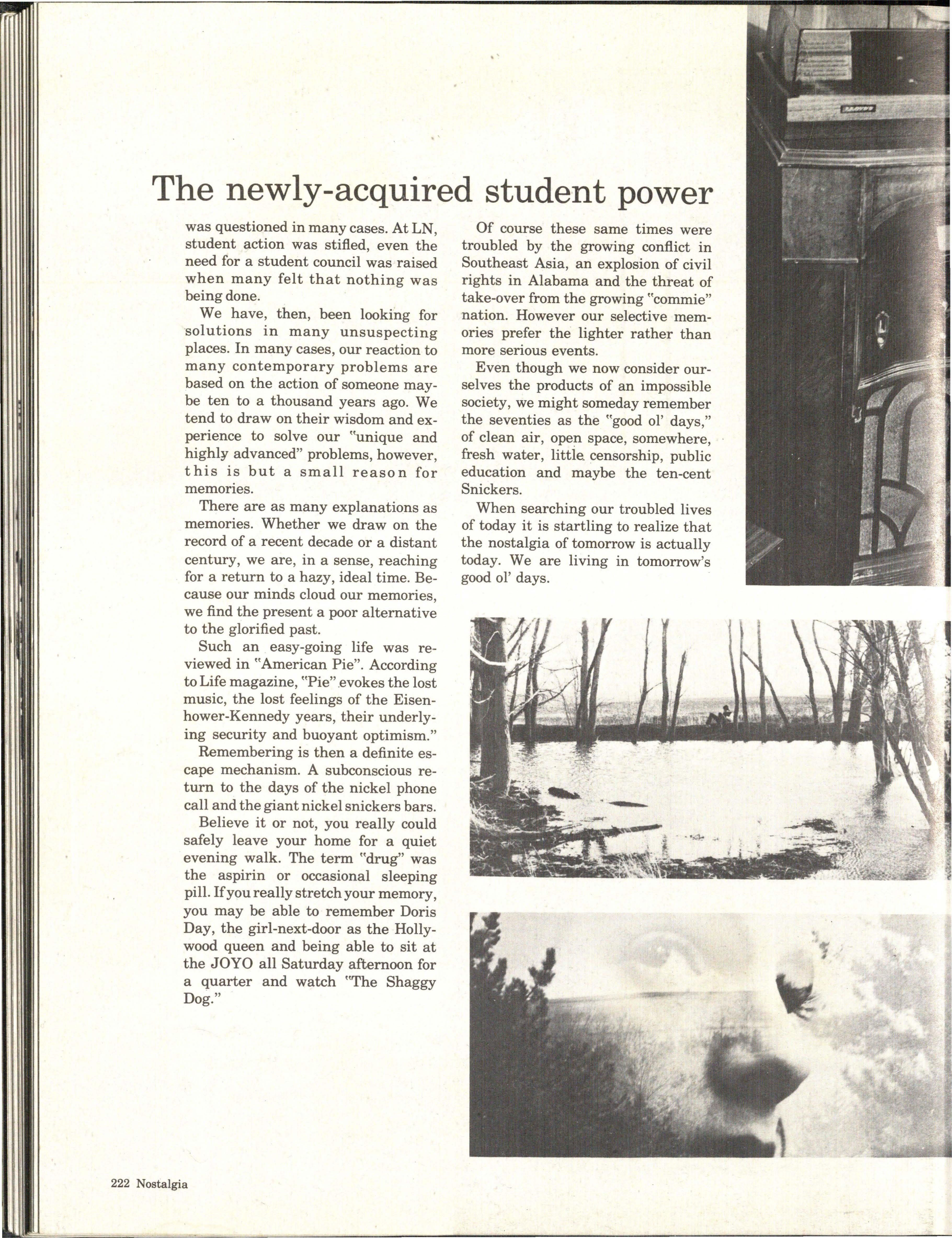 The newly-acquired student power

was questioned in many cases. At LN, student action was stifled, even the need for a student council was raised when many felt that nothing was being done.

We have, then, been looking for solutions in many unsuspecting places. In many cases, our reaction to many contemporary problems are based on the action of someone maybe ten to a thousand years ago. We tend to draw on their wisdom and experience to solve our "unique and highly advanced" problems, however, this is but a small reason for memories.

There are as many explanations as memories. Whether we draw on the record of a recent decade or a distant century, we are, in a sense, reaching for a return to a hazy, ideal time. Because our minds cloud our memories, we find the present a poor alternative to the glorified past.

Such an easy-going life was reviewed in "American Pie". According to Life magazine, "Pie" evokes the lost music, the lost feelings of the Eisenhower-Kennedy years, their underlying security and buoyant optimism."

Remembering is then a definite escape mechanism. A subconscious return to the days of the nickel phone call and the giant nickel snickers bars.

Believe it or not, you really could safely leave your home for a quiet evening walk. The term "drug" was the aspirin or occasional sleeping pill. If you really stretch your memory, you may be able to remember Doris Day, the girl-next-door as the Hollywood queen and being able to sit at the JOYO all Saturday afternoon for a quarter and watch "The Shaggy Dog."

Of course these same times were troubled by the growing conflict in Southeast Asia, an explosion of civil rights in Alabama and the threat of take-over from the growing "commie" nation. However our selective memories prefer the lighter rather than more serious events.

Even though we now consider ourselves the products of an impossible society, we might someday remember the seventies as the "good ol' days," of clean air, open space, somewhere, fresh water, little censorship, public education and maybe the ten-cent Snickers.

When searching our troubled lives of today it is startling to realize that the nostalgia of tomorrow is actually today. We are living in tomorrow's good ol' days.

222 Nostalgia